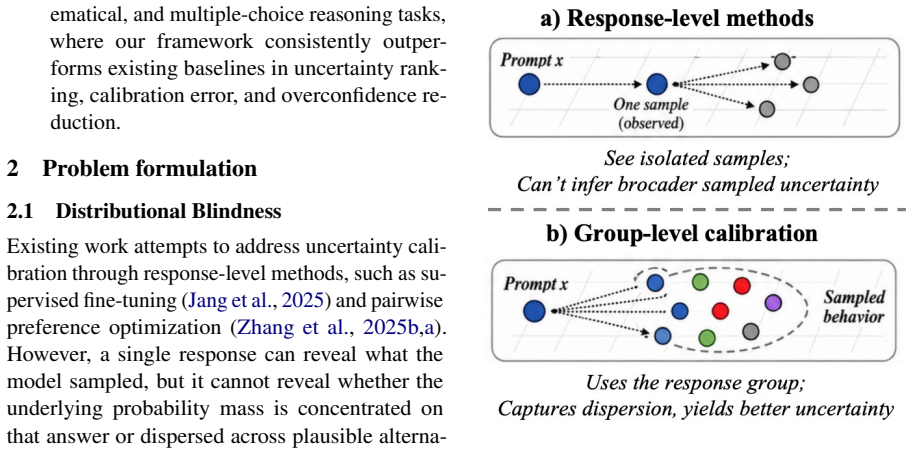 ematical, and multiple-choice reasoning tasks, where our framework consistently outperforms existing baselines in uncertainty ranking, calibration error, and overconfidence reduction.

2 Problem formulation

2.1 Distributional Blindness

Existing work attempts to address uncertainty calibration through response-level methods, such as supervised fine-tuning (Jang et al., 2025) and pairwise preference optimization (Zhang et al., 2025b,a). However, a single response can reveal what the model sampled, but it cannot reveal whether the underlying probability mass is concentrated on that answer or dispersed across plausible alterna-

a) Response-level methods

Prompt x

One sample (observed)

See isolated samples; Can't infer brocader sampled uncertainty

b) Group-level calibration

Prompt x

Sampled behavior

Uses the response group; Captures dispersion, yields better uncertainty